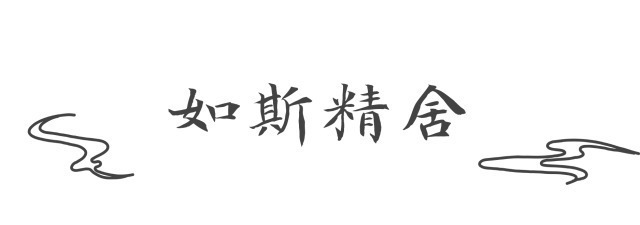 如斯精舍